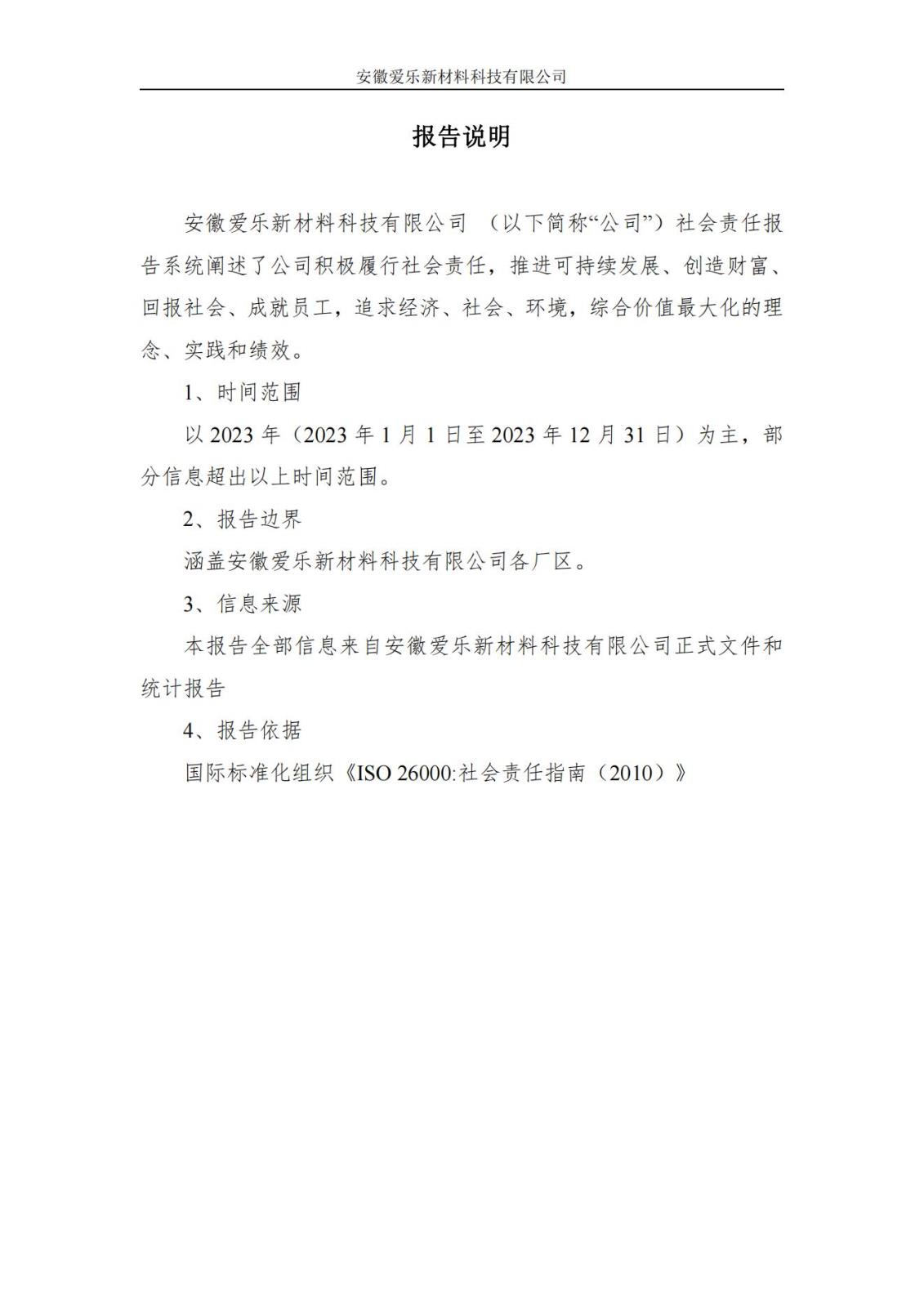 安徽爱乐新材料科技有限公司

报告说明

安徽爱乐新材料科技有限公司 （以下简称“公司”）社会责任报告系统阐述了公司积极履行社会责任，推进可持续发展、创造财富、回报社会、成就员工，追求经济、社会、环境，综合价值最大化的理念、实践和绩效。

1、时间范围

以 2023 年（2023 年 1 月 1 日至 2023 年 12 月 31 日）为主，部分信息超出以上时间范围。

2、报告边界

涵盖安徽爱乐新材料科技有限公司各厂区。

3、信息来源

本报告全部信息来自安徽爱乐新材料科技有限公司正式文件和统计报告

4、报告依据

国际标准化组织《ISO 26000:社会责任指南（2010）》